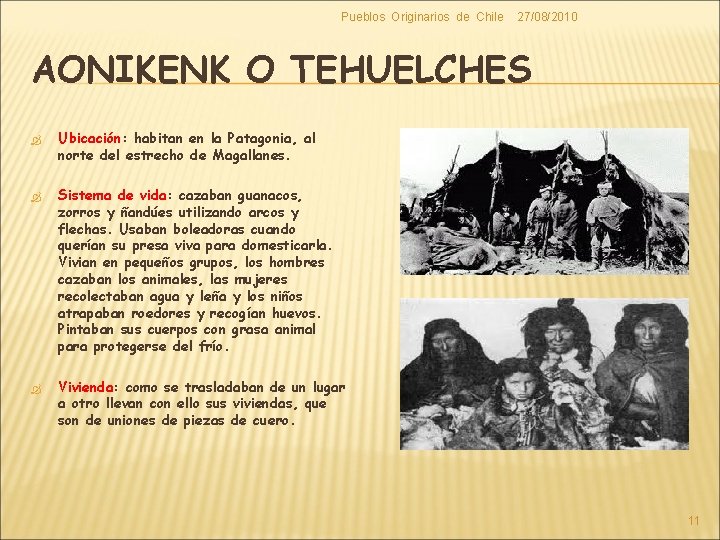 Pueblos Originarios de Chile 27/08/2010

AONIKENK O TEHUELCHES

Ubicación: habitan en la Patagonia, al norte del estrecho de Magallanes.

Sistema de vida: cazaban guanacos, zorros y ñandúes utilizando arcos y flechas. Usaban boleadoras cuando querían su presa viva para domesticarla. Vivian en pequeños grupos, los hombres cazaban los animales, las mujeres recolectaban agua y leña y los niños atrapaban roedores y recogían huevos. Pintaban sus cuerpos con grasa animal para protegerse del frío.

Vivienda: como se trasladaban de un lugar a otro llevan con ello sus viviendas, que son de uniones de piezas de cuero.

11